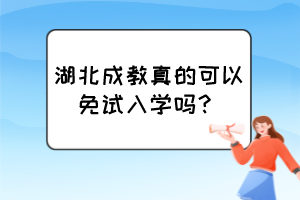 湖北成教真的可以免试入学吗？